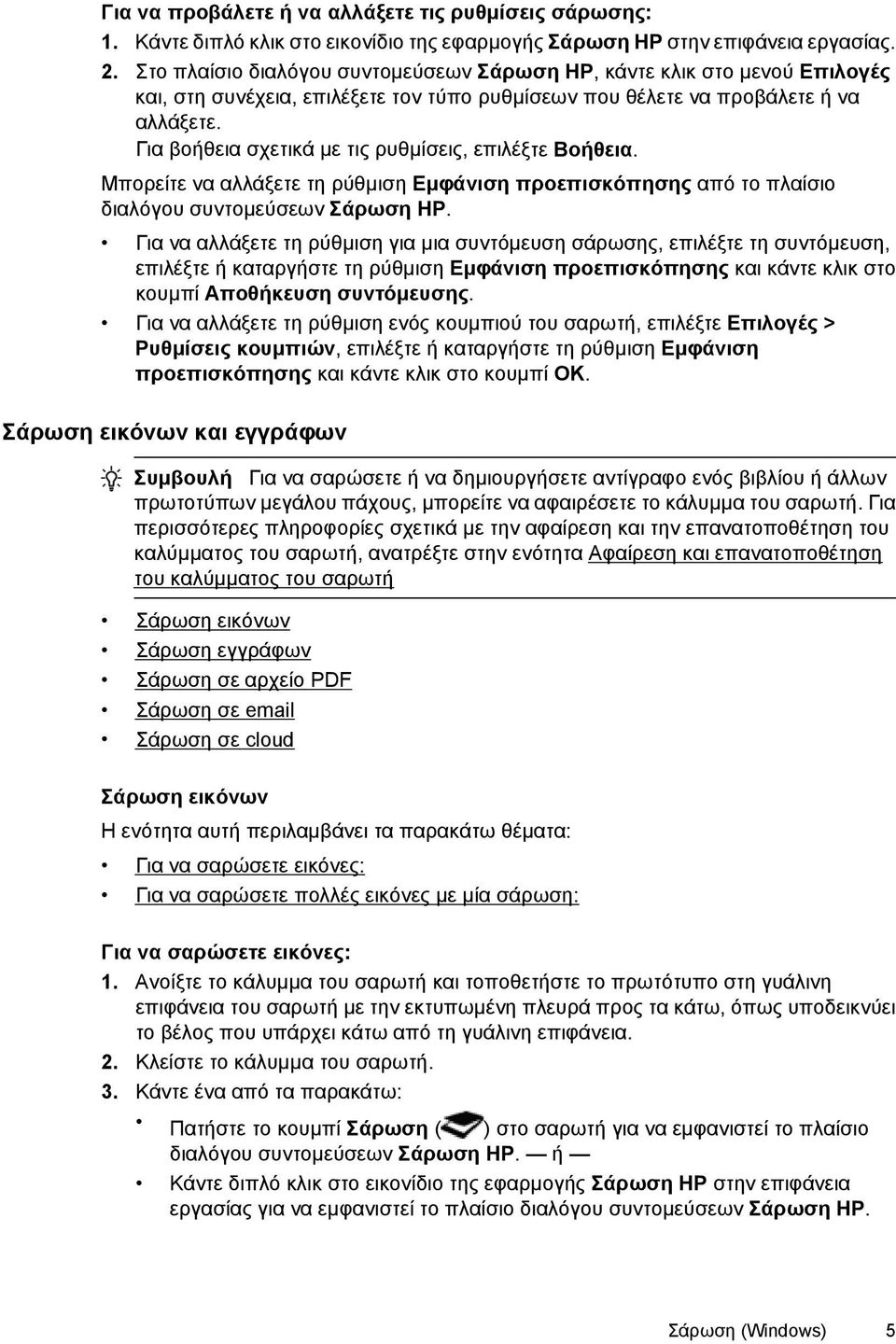 Για να προβάλετε ή να αλλάξετε τις ρυθμίσεις σάρωσης:

1. Κάντε διπλό κλικ στο εικονίδιο της εφαρμογής Σάρωση HP στην επιφάνεια εργασίας.
2. Στο πλαίσιο διαλόγου συντομεύσεων Σάρωση HP, κάντε κλικ στο μενού Επιλογές και, στη συνέχεια, επιλέξτε τον τύπο ρυθμίσεων που θέλετε να προβάλετε ή να αλλάξετε.
Για βοήθεια σχετικά με τις ρυθμίσεις, επιλέξτε Βοήθεια.

Μπορείτε να αλλάξετε τη ρύθμιση Εμφάνιση προεπισκόπησης από το πλαίσιο διαλόγου συντομεύσεων Σάρωση HP.

• Για να αλλάξετε τη ρύθμιση για μια συντόμευση σάρωσης, επιλέξτε τη συντόμευση, επιλέξτε ή καταργήστε τη ρύθμιση Εμφάνιση προεπισκόπησης και κάντε κλικ στο κουμπί Αποθήκευση συντόμευσης.
• Για να αλλάξετε τη ρύθμιση ενός κουμπιού του σαρωτή, επιλέξτε Επιλογές > Ρυθμίσεις κουμπιών, επιλέξτε ή καταργήστε τη ρύθμιση Εμφάνιση προεπισκόπησης και κάντε κλικ στο κουμπί OK.

Σάρωση εικόνων και εγγράφων

Συμβουλή Για να σαρώσετε ή να δημιουργήσετε αντίγραφο ενός βιβλίου ή άλλων πρωτοτύπων μεγάλου πάχους, μπορείτε να αφαιρέσετε το κάλυμμα του σαρωτή. Για περισσότερες πληροφορίες σχετικά με την αφαίρεση και την επανατοποθέτηση του καλύμματος του σαρωτή, ανατρέξτε στην ενότητα Αφαίρεση και επανατοποθέτηση του καλύμματος του σαρωτή

• Σάρωση εικόνων
• Σάρωση εγγράφων
• Σάρωση σε αρχείο PDF
• Σάρωση σε email
• Σάρωση σε cloud

Σάρωση εικόνων

Η ενότητα αυτή περιλαμβάνει τα παρακάτω θέματα:

• Για να σαρώσετε εικόνες:
• Για να σαρώσετε πολλές εικόνες με μία σάρωση:

Για να σαρώσετε εικόνες:

1. Ανοίξτε το κάλυμμα του σαρωτή και τοποθετήστε το πρωτότυπο στη γυάλινη επιφάνεια του σαρωτή με την εκτυπωμένη πλευρά προς τα κάτω, όπως υποδεικνύει το βέλος που υπάρχει κάτω από τη γυάλινη επιφάνεια.
2. Κλείστε το κάλυμμα του σαρωτή.
3. Κάντε ένα από τα παρακάτω:
• Πατήστε το κουμπί Σάρωση ( ) στο σαρωτή για να εμφανιστεί το πλαίσιο διαλόγου συντομεύσεων Σάρωση HP. — ή —
• Κάντε διπλό κλικ στο εικονίδιο της εφαρμογής Σάρωση HP στην επιφάνεια εργασίας για να εμφανιστεί το πλαίσιο διαλόγου συντομεύσεων Σάρωση HP.

Σάρωση (Windows) 5